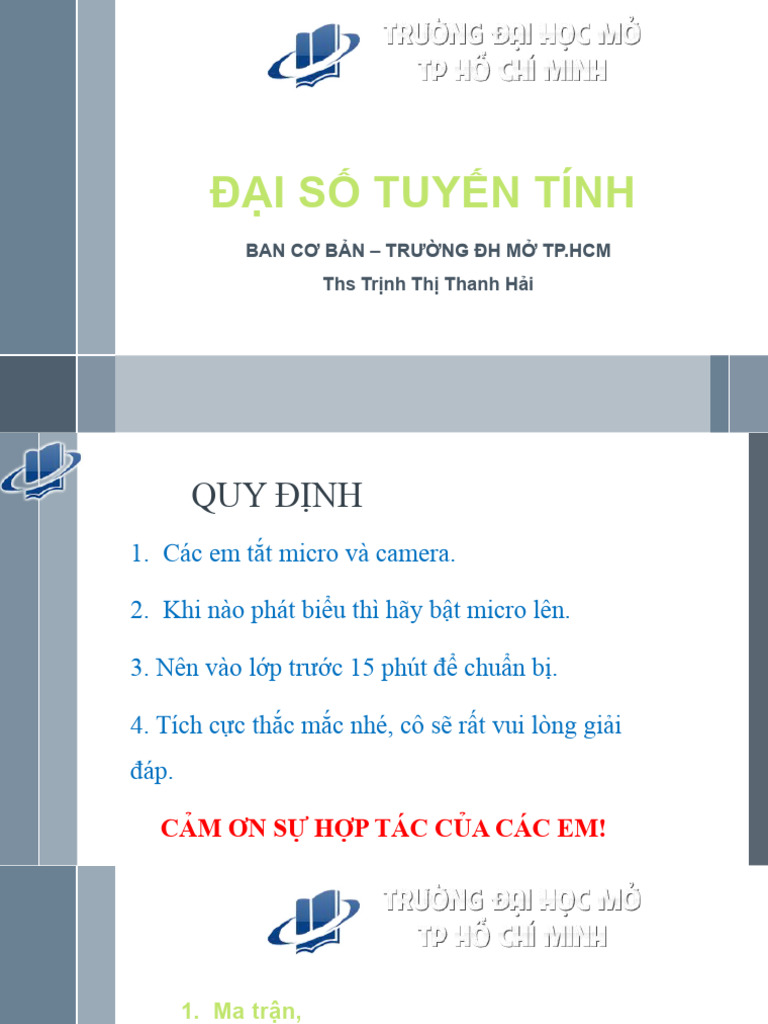 TRƯỜNG ĐẠI HỌC MỞ
TP HỒ CHÍ MINH

ĐẠI SỐ TUYẾN TÍNH

BAN CƠ BẢN – TRƯỜNG ĐH MỞ TP.HCM

Ths Trịnh Thị Thanh Hải

QUY ĐỊNH

1. Các em tắt micro và camera.

2. Khi nào phát biểu thì hãy bật micro lên.

3. Nên vào lớp trước 15 phút để chuẩn bị.

4. Tích cực thắc mắc nhé, cô sẽ rất vui lòng giải đáp.

CẢM ƠN SỰ HỢP TÁC CỦA CÁC EM!

TRƯỜNG ĐẠI HỌC MỞ
TP HỒ CHÍ MINH

1. Ma trận,